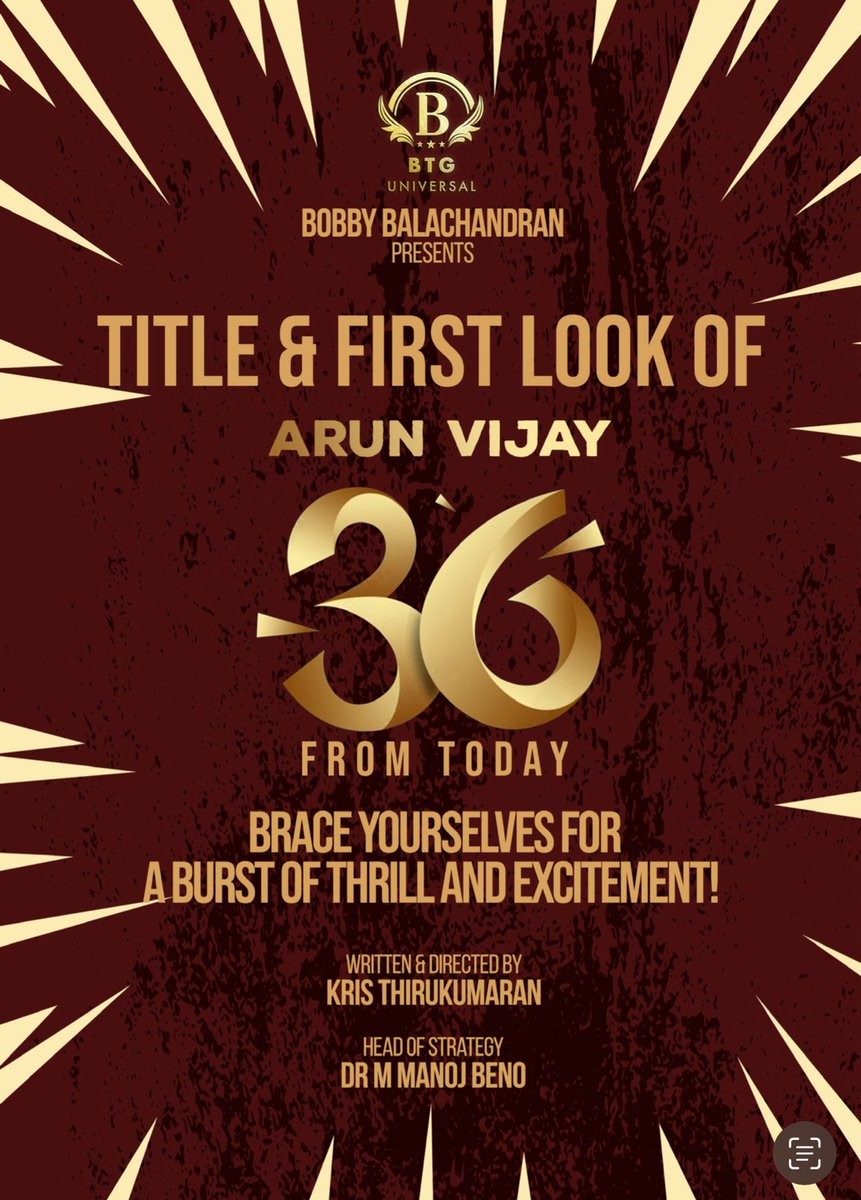 B
BTG
UNIVERSAL

BOBBY BALACHANDRAN
PRESENTS

TITLE & FIRST LOOK OF
ARUN VIJAY
36

FROM TODAY

BRACE YOURSELVES FOR
A BURST OF THRILL AND EXCITEMENT!

WRITTEN & DIRECTED BY
KRIS THIRUKUMARAN

HEAD OF STRATEGY
DR M MANOJ BENO